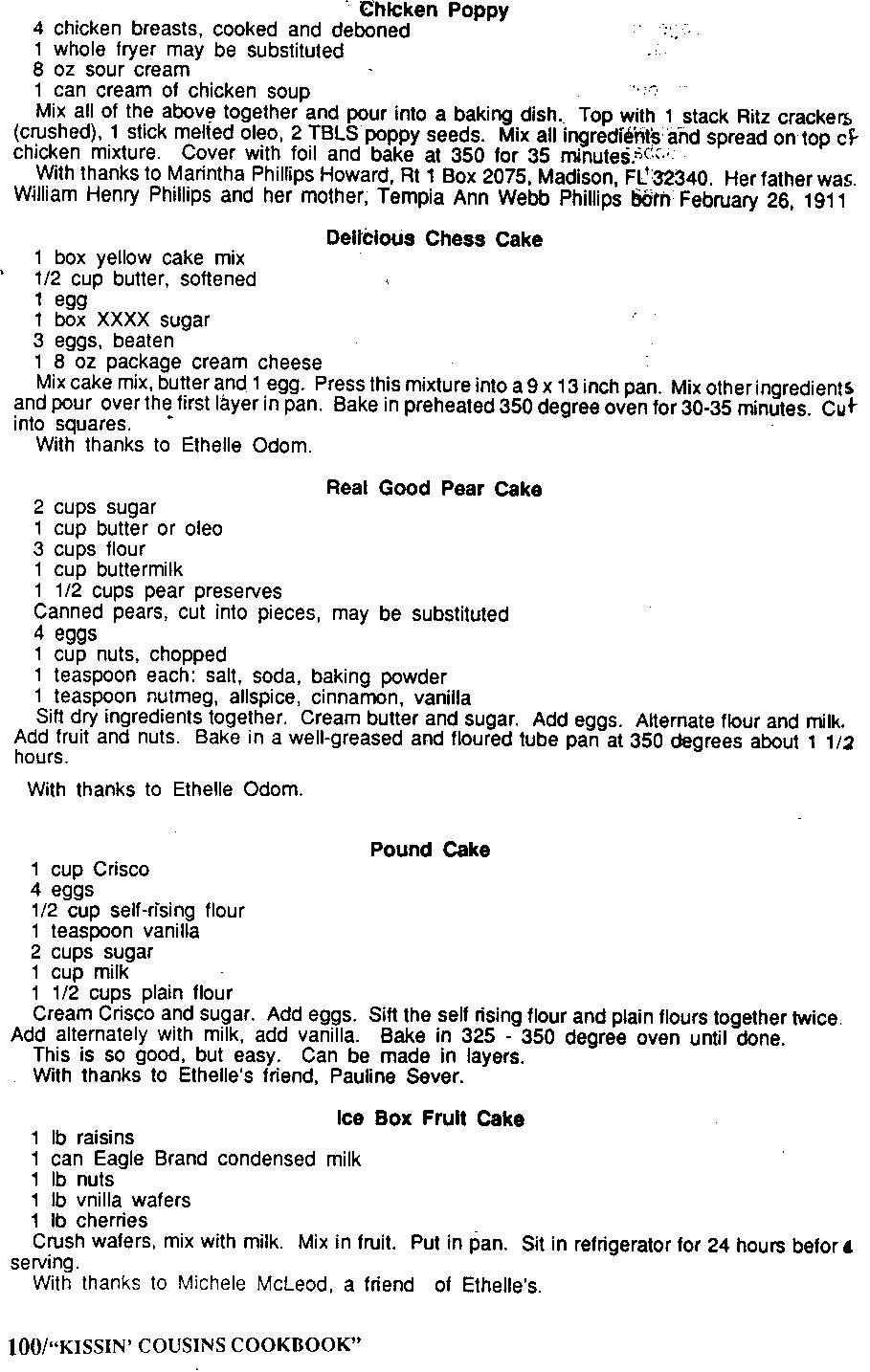 Chicken Poppy

4 chicken breasts, cooked and deboned
1 whole fryer may be substituted
8 oz sour cream
1 can cream of chicken soup

Mix all of the above together and pour into a baking dish. Top with 1 stack Ritz crackers (crushed), 1 stick melted oleo, 2 TBLS poppy seeds. Mix all ingredients and spread on top of chicken mixture. Cover with foil and bake at 350 for 35 minutes.

With thanks to Marintha Phillips Howard, Rt 1 Box 2075, Madison, FL 32340. Her father was William Henry Phillips and her mother, Tempia Ann Webb Phillips born February 26, 1911

Delicious Chess Cake

1 box yellow cake mix
1/2 cup butter, softened
1 egg
1 box XXXX sugar
3 eggs, beaten
1 8 oz package cream cheese

Mix cake mix, butter and 1 egg. Press this mixture into a 9 x 13 inch pan. Mix other ingredients and pour over the first layer in pan. Bake in preheated 350 degree oven for 30-35 minutes. Cut into squares.

With thanks to Ethelle Odom.

Real Good Pear Cake

2 cups sugar
1 cup butter or oleo
3 cups flour
1 cup buttermilk
1 1/2 cups pear preserves
Canned pears, cut into pieces, may be substituted
4 eggs
1 cup nuts, chopped
1 teaspoon each: salt, soda, baking powder
1 teaspoon nutmeg, allspice, cinnamon, vanilla

Sift dry ingredients together. Cream butter and sugar. Add eggs. Alternate flour and milk. Add fruit and nuts. Bake in a well-greased and floured tube pan at 350 degrees about 1 1/2 hours.

With thanks to Ethelle Odom.

Pound Cake

1 cup Crisco
4 eggs
1/2 cup self-rising flour
1 teaspoon vanilla
2 cups sugar
1 cup milk
1 1/2 cups plain flour

Cream Crisco and sugar. Add eggs. Sift the self rising flour and plain flours together twice. Add alternately with milk, add vanilla. Bake in 325 - 350 degree oven until done.

This is so good, but easy. Can be made in layers.

With thanks to Ethelle's friend, Pauline Sever.

Ice Box Fruit Cake

1 lb raisins
1 can Eagle Brand condensed milk
1 lb nuts
1 lb vnilla wafers
1 lb cherries

Crush wafers, mix with milk. Mix in fruit. Put in pan. Sit in refrigerator for 24 hours before serving.

With thanks to Michele McLeod, a friend of Ethelle's.

100/"KISSIN' COUSINS COOKBOOK"